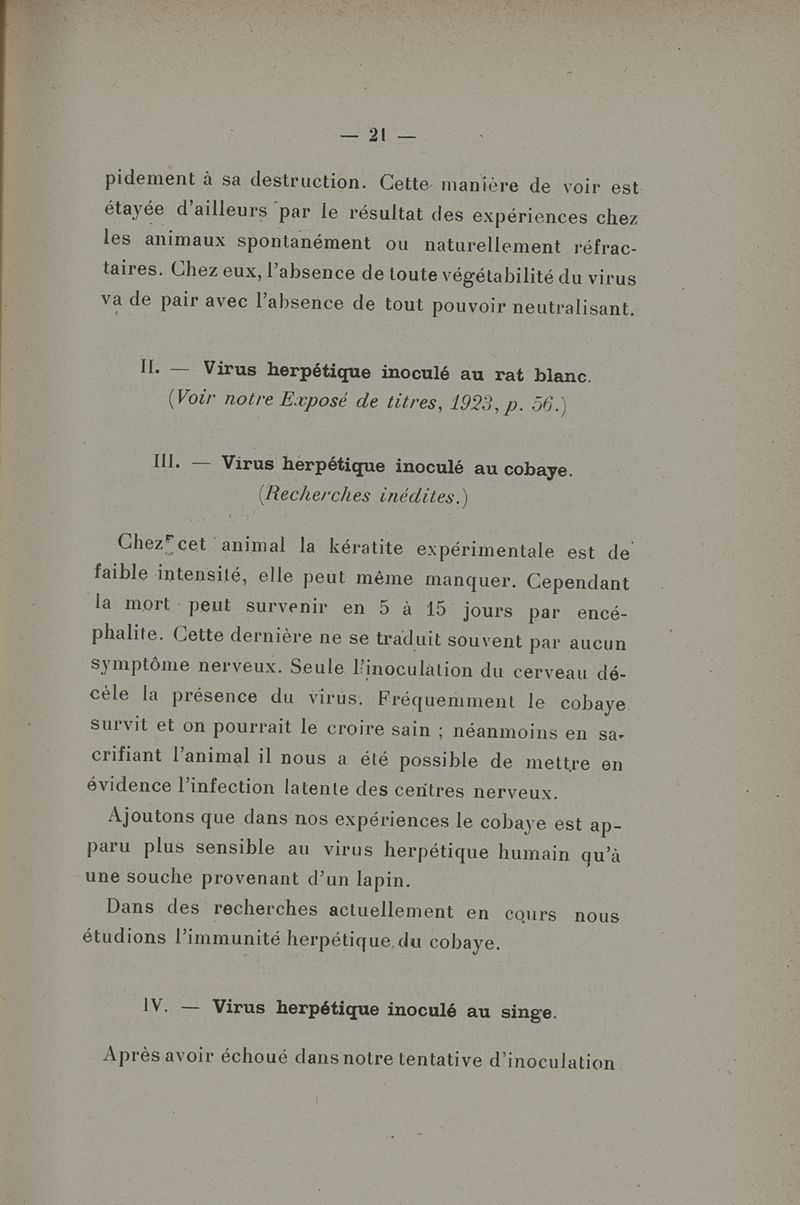 — 21 —

pidement à sa destruction. Cette manière de voir est étayée d'ailleurs par le résultat des expériences chez les animaux spontanément ou naturellement réfractaires. Chez eux, l'absence de toute végétabilité du virus va de pair avec l'absence de tout pouvoir neutralisant.

II. — Virus herpétique inoculé au rat blanc.
(Voir notre Exposé de titres, 1923, p. 56.)

III. — Virus herpétique inoculé au cobaye.
(Recherches inédites.)

Chez cet animal la kératite expérimentale est de faible intensité, elle peut même manquer. Cependant la mort peut survenir en 5 à 15 jours par encéphalite. Cette dernière ne se traduit souvent par aucun symptôme nerveux. Seule l'inoculation du cerveau décèle la présence du virus. Fréquemment le cobaye survit et on pourrait le croire sain ; néanmoins en sacrifiant l'animal il nous a été possible de mettre en évidence l'infection latente des centres nerveux.

Ajoutons que dans nos expériences le cobaye est apparu plus sensible au virus herpétique humain qu'à une souche provenant d'un lapin.

Dans des recherches actuellement en cours nous étudions l'immunité herpétique du cobaye.

IV. — Virus herpétique inoculé au singe.

Après avoir échoué dans notre tentative d'inoculation